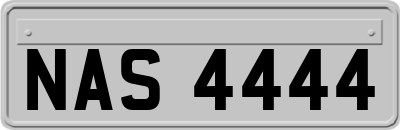 NAS 4444